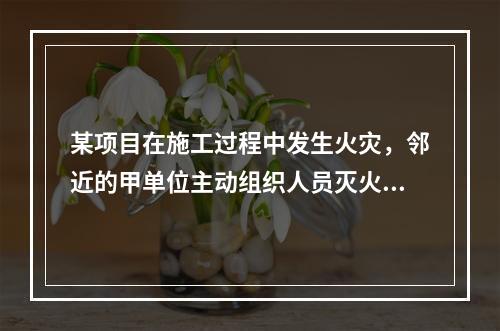 某项目在施工过程中发生火灾，邻近的甲单位主动组织人员灭火...